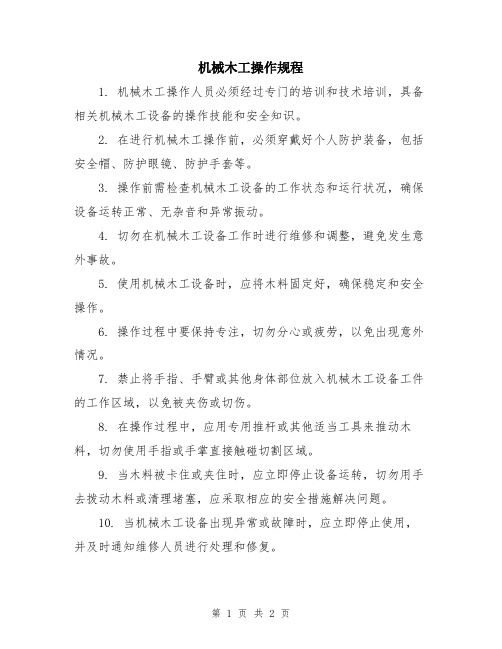 机械木工操作规程

1. 机械木工操作人员必须经过专门的培训和技术培训，具备相关机械木工设备的操作技能和安全知识。

2. 在进行机械木工操作前，必须穿戴好个人防护装备，包括安全帽、防护眼镜、防护手套等。

3. 操作前需检查机械木工设备的工作状态和运行状况，确保设备运转正常、无杂音和异常振动。

4. 切勿在机械木工设备工作时进行维修和调整，避免发生意外事故。

5. 使用机械木工设备时，应将木料固定好，确保稳定和安全操作。

6. 操作过程中要保持专注，切勿分心或疲劳，以免出现意外情况。

7. 禁止将手指、手臂或其他身体部位放入机械木工设备工件的工作区域，以免被夹伤或切伤。

8. 在操作过程中，应用专用推杆或其他适当工具来推动木料，切勿使用手指或手掌直接触碰切割区域。

9. 当木料被卡住或夹住时，应立即停止设备运转，切勿用手去拨动木料或清理堵塞，应采取相应的安全措施解决问题。

10. 当机械木工设备出现异常或故障时，应立即停止使用，并及时通知维修人员进行处理和修复。

第 1 页 共 2 页